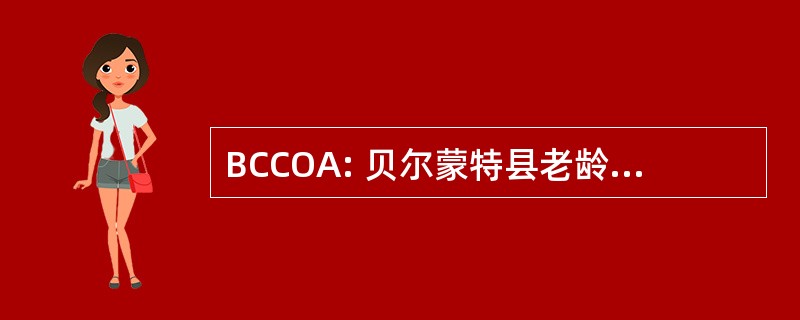 BCCOA: 贝尔蒙特县老龄...